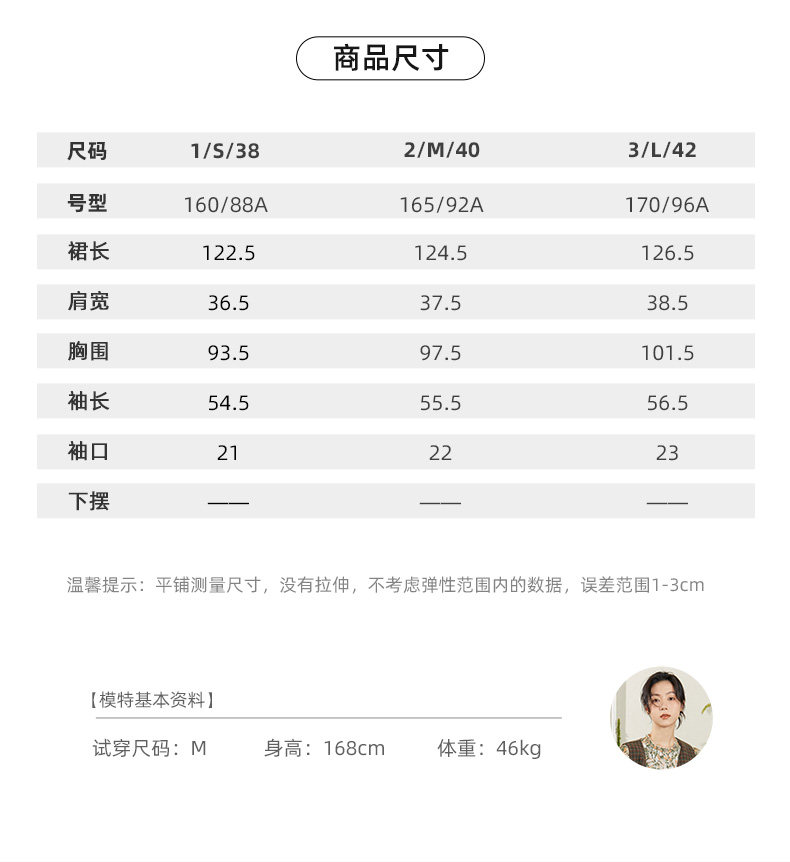 商品尺寸

| 尺码 | 1/S/38 | 2/M/40 | 3/L/42 |
|---|---|---|---|
| 号型 | 160/88A | 165/92A | 170/96A |
| 裙长 | 122.5 | 124.5 | 126.5 |
| 肩宽 | 36.5 | 37.5 | 38.5 |
| 胸围 | 93.5 | 97.5 | 101.5 |
| 袖长 | 54.5 | 55.5 | 56.5 |
| 袖口 | 21 | 22 | 23 |
| 下摆 | —— | —— | —— |

温馨提示：平铺测量尺寸，没有拉伸，不考虑弹性范围内的数据，误差范围1-3cm

【模特基本资料】

试穿尺码：M　身高：168cm　体重：46kg